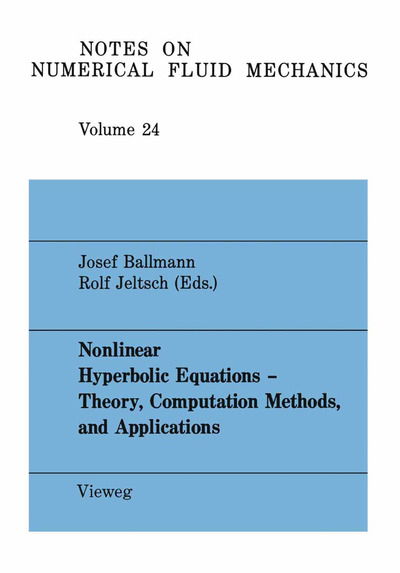 NOTES ON
NUMERICAL FLUID MECHANICS

Volume 24

Josef Ballmann
Rolf Jeltsch (Eds.)

Nonlinear
Hyperbolic Equations –
Theory, Computation Methods,
and Applications

Vieweg